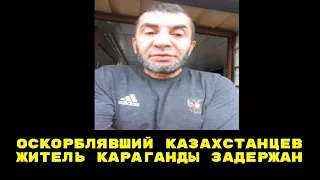 adidas

ОСКОРБЛЯВШИЙ КАЗАХСТАНЦЕВ ЖИТЕЛЬ КАРАГАНДЫ ЗАДЕРЖАН